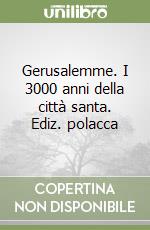 unilibro

Gerusalemme. I 3000 anni della città santa. Ediz. polacca

COPERTINA NON DISPONIBILE